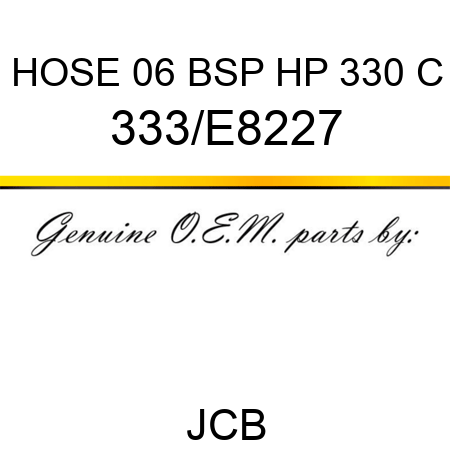 HOSE 06 BSP HP 330 C
333/E8227

Genuine O.E.M. parts by:

JCB